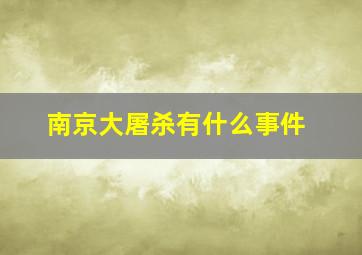 南京大屠杀有什么事件